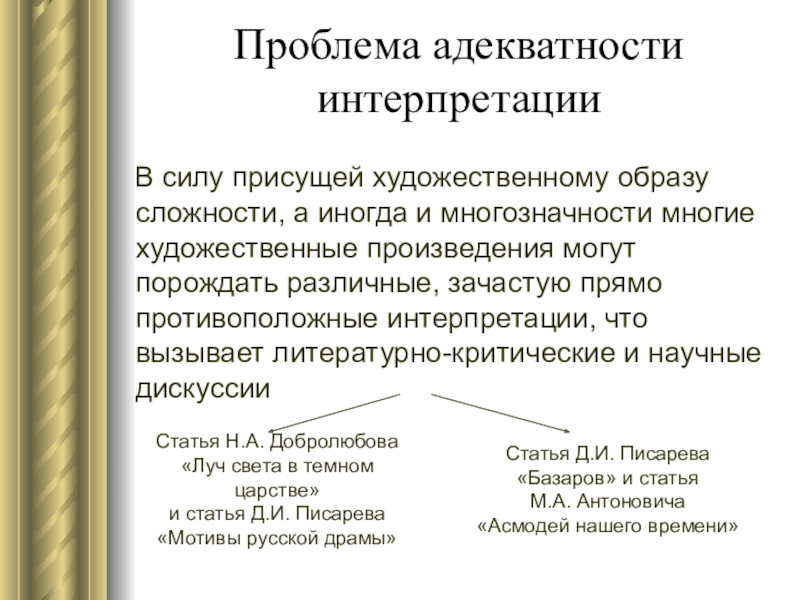 Проблема адекватности интерпретации

В силу присущей художественному образу сложности, а иногда и многозначности многие художественные произведения могут порождать различные, зачастую прямо противоположные интерпретации, что вызывает литературно-критические и научные дискуссии

Статья Н.А. Добролюбова «Луч света в темном царстве» и статья Д.И. Писарева «Мотивы русской драмы»

Статья Д.И. Писарева «Базаров» и статья М.А. Антоновича «Асмодей нашего времени»